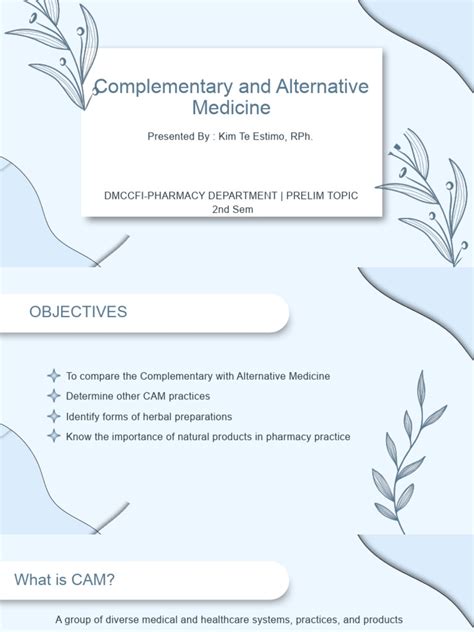 Complementary and Alternative Medicine

Presented By : Kim Te Estimo, RPh.

DMCCFI-PHARMACY DEPARTMENT | PRELIM TOPIC 2nd Sem

OBJECTIVES

To compare the Complementary with Alternative Medicine

Determine other CAM practices

Identify forms of herbal preparations

Know the importance of natural products in pharmacy practice

What is CAM?

A group of diverse medical and healthcare systems, practices, and products